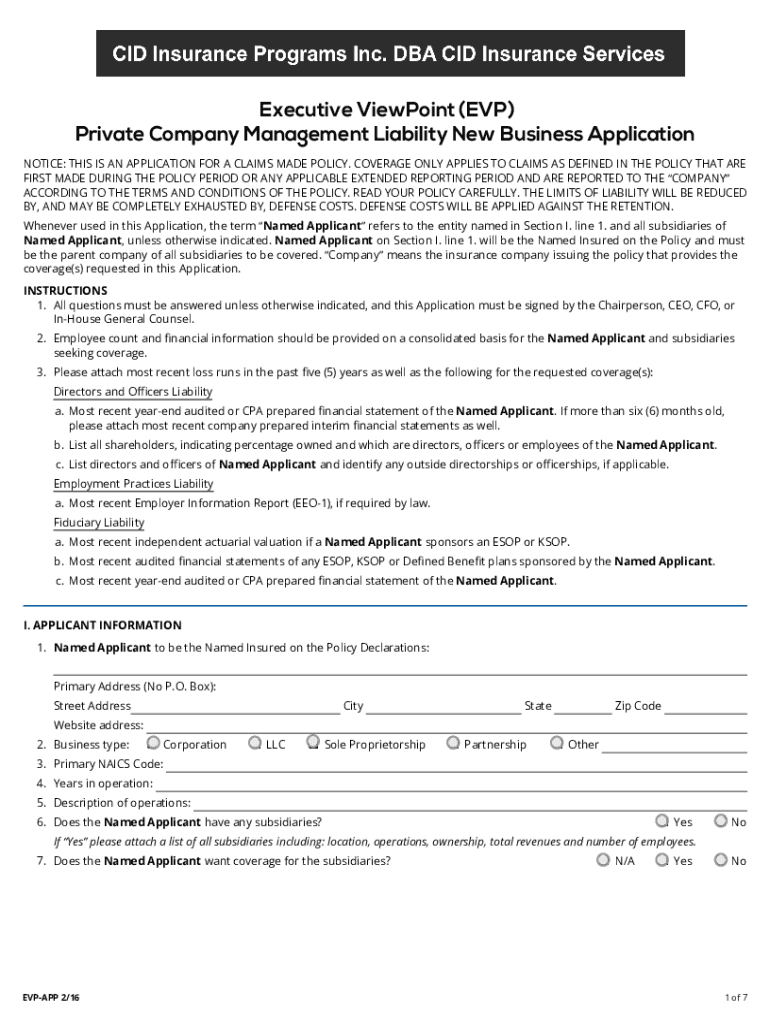 CID Insurance Programs Inc. DBA CID Insurance Services

Executive ViewPoint (EVP)
Private Company Management Liability New Business Application

NOTICE: THIS IS AN APPLICATION FOR A CLAIMS MADE POLICY. COVERAGE ONLY APPLIES TO CLAIMS AS DEFINED IN THE POLICY THAT ARE FIRST MADE DURING THE POLICY PERIOD OR ANY APPLICABLE EXTENDED REPORTING PERIOD AND ARE REPORTED TO THE "COMPANY" ACCORDING TO THE TERMS AND CONDITIONS OF THE POLICY. READ YOUR POLICY CAREFULLY. THE LIMITS OF LIABILITY WILL BE REDUCED BY, AND MAY BE COMPLETELY EXHAUSTED BY, DEFENSE COSTS. DEFENSE COSTS WILL BE APPLIED AGAINST THE RETENTION.

Whenever used in this Application, the term "Named Applicant" refers to the entity named in Section I. line 1. and all subsidiaries of Named Applicant, unless otherwise indicated. Named Applicant on Section I. line 1. will be the Named Insured on the Policy and must be the parent company of all subsidiaries to be covered. "Company" means the insurance company issuing the policy that provides the coverage(s) requested in this Application.

INSTRUCTIONS
1. All questions must be answered unless otherwise indicated, and this Application must be signed by the Chairperson, CEO, CFO, or In-House General Counsel.
2. Employee count and financial information should be provided on a consolidated basis for the Named Applicant and subsidiaries seeking coverage.
3. Please attach most recent loss runs in the past five (5) years as well as the following for the requested coverage(s):
Directors and Officers Liability
a. Most recent year-end audited or CPA prepared financial statement of the Named Applicant. If more than six (6) months old, please attach most recent company prepared interim financial statements as well.
b. List all shareholders, indicating percentage owned and which are directors, officers or employees of the Named Applicant.
c. List directors and officers of Named Applicant and identify any outside directorships or officerships, if applicable.
Employment Practices Liability
a. Most recent Employer Information Report (EEO-1), if required by law.
Fiduciary Liability
a. Most recent independent actuarial valuation if a Named Applicant sponsors an ESOP or KSOP.
b. Most recent audited financial statements of any ESOP, KSOP or Defined Benefit plans sponsored by the Named Applicant.
c. Most recent year-end audited or CPA prepared financial statement of the Named Applicant.

I. APPLICANT INFORMATION
1. Named Applicant to be the Named Insured on the Policy Declarations:
Primary Address (No P.O. Box):
Street Address City State Zip Code
Website address:
2. Business type: Corporation LLC Sole Proprietorship Partnership Other
3. Primary NAICS Code:
4. Years in operation:
5. Description of operations:
6. Does the Named Applicant have any subsidiaries? Yes No
If "Yes" please attach a list of all subsidiaries including: location, operations, ownership, total revenues and number of employees.
7. Does the Named Applicant want coverage for the subsidiaries? N/A Yes No

EVP-APP 2/16
1 of 7